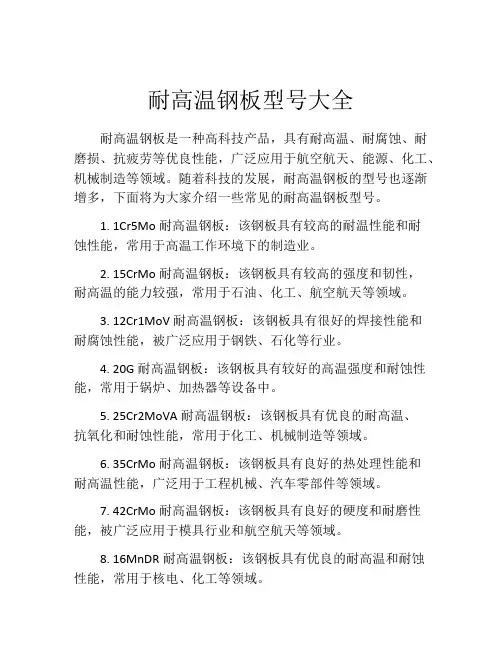 耐高温钢板型号大全

耐高温钢板是一种高科技产品，具有耐高温、耐腐蚀、耐磨损、抗疲劳等优良性能，广泛应用于航空航天、能源、化工、机械制造等领域。随着科技的发展，耐高温钢板的型号也逐渐增多，下面将为大家介绍一些常见的耐高温钢板型号。

1. 1Cr5Mo 耐高温钢板：该钢板具有较高的耐温性能和耐蚀性能，常用于高温工作环境下的制造业。

2. 15CrMo 耐高温钢板：该钢板具有较高的强度和韧性，耐高温的能力较强，常用于石油、化工、航空航天等领域。

3. 12Cr1MoV 耐高温钢板：该钢板具有很好的焊接性能和耐腐蚀性能，被广泛应用于钢铁、石化等行业。

4. 20G 耐高温钢板：该钢板具有较好的高温强度和耐蚀性能，常用于锅炉、加热器等设备中。

5. 25Cr2MoVA 耐高温钢板：该钢板具有优良的耐高温、抗氧化和耐蚀性能，常用于化工、机械制造等领域。

6. 35CrMo 耐高温钢板：该钢板具有良好的热处理性能和耐高温性能，广泛用于工程机械、汽车零部件等领域。

7. 42CrMo 耐高温钢板：该钢板具有良好的硬度和耐磨性能，被广泛应用于模具行业和航空航天等领域。

8. 16MnDR 耐高温钢板：该钢板具有优良的耐高温和耐蚀性能，常用于核电、化工等领域。